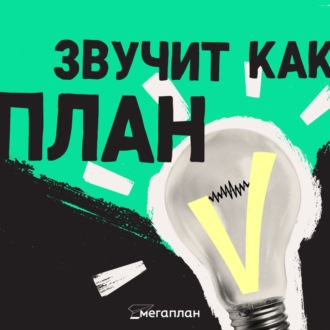 ЗВУЧИТ КАК
ПЛАН

мегаплан